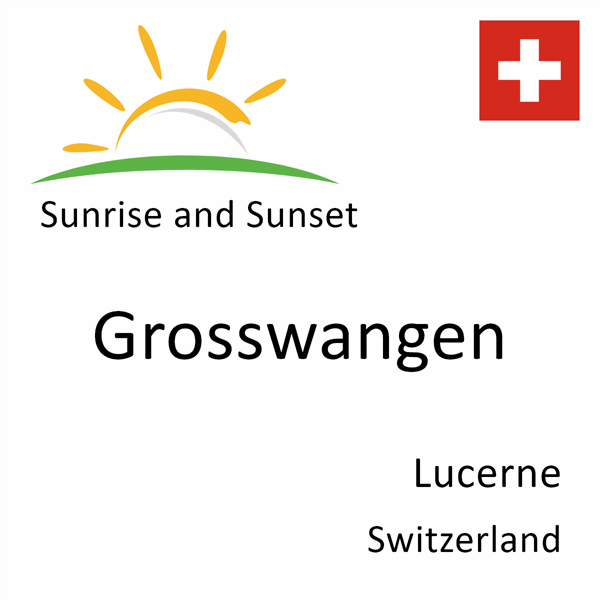 Sunrise and Sunset

Grosswangen

Lucerne

Switzerland